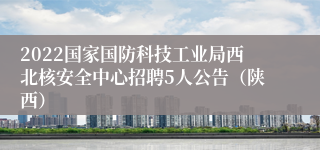 2022国家国防科技工业局西北核安全中心招聘5人公告（陕西）